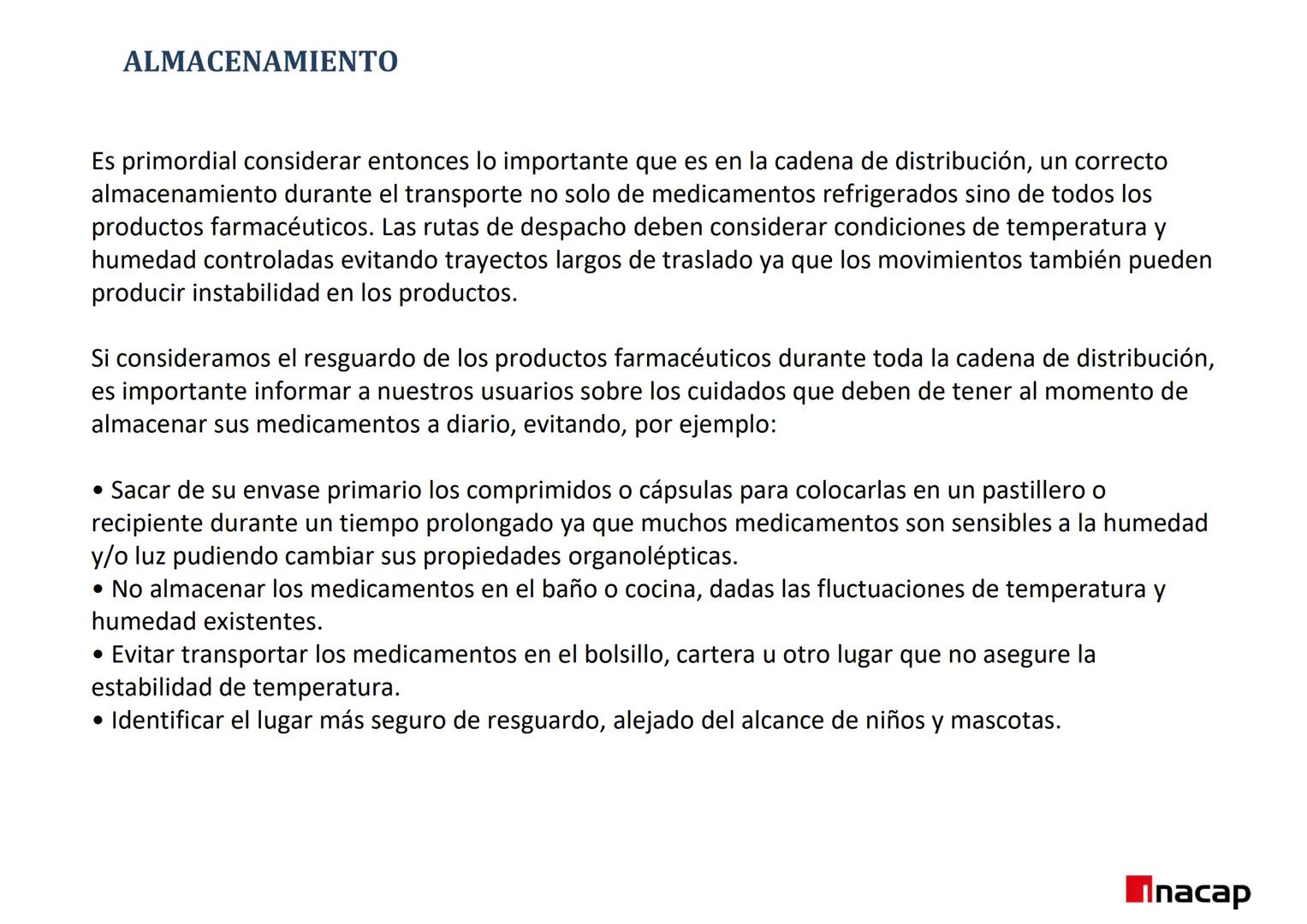 ALMACENAMIENTO

Es primordial considerar entonces lo importante que es en la cadena de distribución, un correcto almacenamiento durante el transporte no solo de medicamentos refrigerados sino de todos los productos farmacéuticos. Las rutas de despacho deben considerar condiciones de temperatura y humedad controladas evitando trayectos largos de traslado ya que los movimientos también pueden producir instabilidad en los productos.

Si consideramos el resguardo de los productos farmacéuticos durante toda la cadena de distribución, es importante informar a nuestros usuarios sobre los cuidados que deben de tener al momento de almacenar sus medicamentos a diario, evitando, por ejemplo:

• Sacar de su envase primario los comprimidos o cápsulas para colocarlas en un pastillero o recipiente durante un tiempo prolongado ya que muchos medicamentos son sensibles a la humedad y/o luz pudiendo cambiar sus propiedades organolépticas.
• No almacenar los medicamentos en el baño o cocina, dadas las fluctuaciones de temperatura y humedad existentes.
• Evitar transportar los medicamentos en el bolsillo, cartera u otro lugar que no asegure la estabilidad de temperatura.
• Identificar el lugar más seguro de resguardo, alejado del alcance de niños y mascotas.

inacap